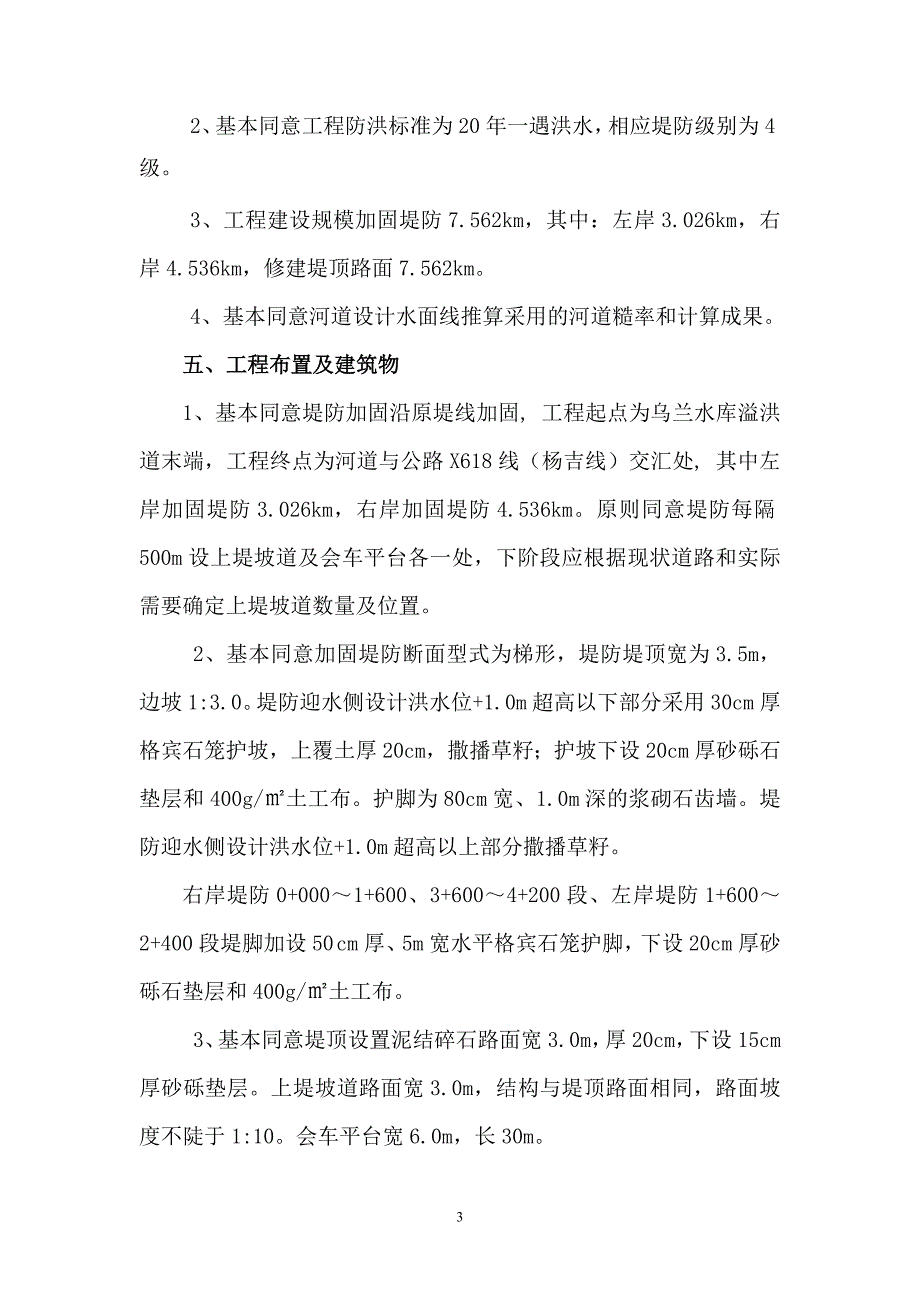 2、基本同意工程防洪标准为 20 年一遇洪水，相应堤防级别为 4 级。

3、工程建设规模加固堤防 7.562km，其中：左岸 3.026km，右岸 4.536km，修建堤顶路面 7.562km。

4、基本同意河道设计水面线推算采用的河道糙率和计算成果。

五、工程布置及建筑物

1、基本同意堤防加固沿原堤线加固，工程起点为乌兰水库溢洪道末端，工程终点为河道与公路 X618 线（杨吉线）交汇处，其中左岸加固堤防 3.026km，右岸加固堤防 4.536km。原则同意堤防每隔 500m 设上堤坡道及会车平台各一处，下阶段应根据现状道路和实际需要确定上堤坡道数量及位置。

2、基本同意加固堤防断面型式为梯形，堤防堤顶宽为 3.5m，边坡 1:3.0。堤防迎水侧设计洪水位+1.0m 超高以下部分采用 30cm 厚格宾石笼护坡，上覆土厚 20cm，撒播草籽；护坡下设 20cm 厚砂砾石垫层和 400g/㎡土工布。护脚为 80cm 宽、1.0m 深的浆砌石齿墙。堤防迎水侧设计洪水位+1.0m 超高以上部分撒播草籽。

右岸堤防 0+000～1+600、3+600～4+200 段、左岸堤防 1+600～2+400 段堤脚加设 50cm 厚、5m 宽水平格宾石笼护脚，下设 20cm 厚砂砾石垫层和 400g/㎡土工布。

3、基本同意堤顶设置泥结碎石路面宽 3.0m，厚 20cm，下设 15cm 厚砂砾垫层。上堤坡道路面宽 3.0m，结构与堤顶路面相同，路面坡度不陡于 1:10。会车平台宽 6.0m，长 30m。

3